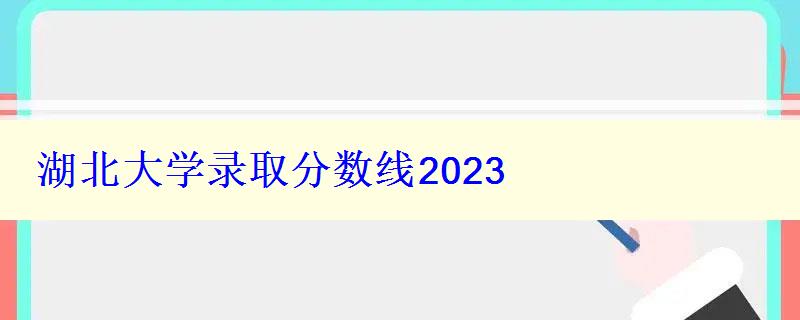 湖北大学录取分数线2023